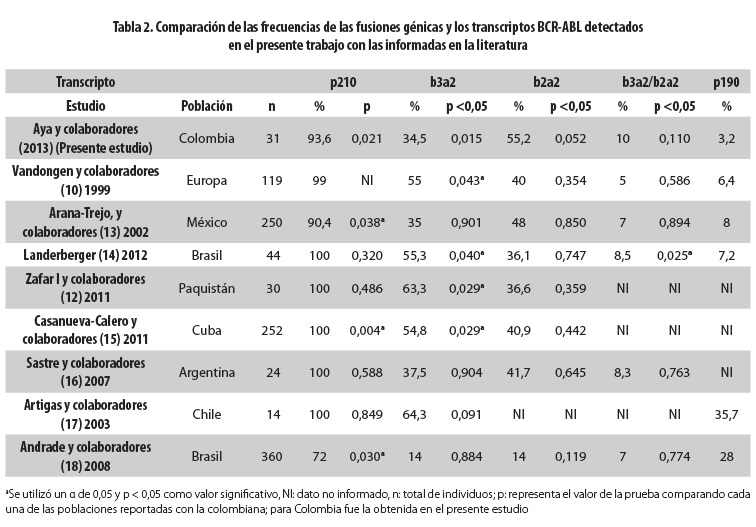 Tabla 2. Comparación de las frecuencias de las fusiones génicas y los transcriptos BCR-ABL detectados en el presente trabajo con las informadas en la literatura

| Transcripto | | | p210 | | b3a2 | | b2a2 | | b3a2/b2a2 | | p190 |
|---|---|---|---|---|---|---|---|---|---|---|---|
| Estudio | Población | n | % | p | % | p <0,05 | % | p <0,05 | % | p <0,05 | % |
| Aya y colaboradores (2013) (Presente estudio) | Colombia | 31 | 93,6 | 0,021 | 34,5 | 0,015 | 55,2 | 0,052 | 10 | 0,110 | 3,2 |
| Vandongen y colaboradores (10) 1999 | Europa | 119 | 99 | NI | 55 | 0,043ª | 40 | 0,354 | 5 | 0,586 | 6,4 |
| Arana-Trejo, y colaboradores (13) 2002 | México | 250 | 90,4 | 0,038ª | 35 | 0,901 | 48 | 0,850 | 7 | 0,894 | 8 |
| Landerberger (14) 2012 | Brasil | 44 | 100 | 0,320 | 55,3 | 0,040ª | 36,1 | 0,747 | 8,5 | 0,025ª | 7,2 |
| Zafar I y colaboradores (12) 2011 | Paquistán | 30 | 100 | 0,486 | 63,3 | 0,029ª | 36,6 | 0,359 | NI | NI | NI |
| Casanueva-Calero y colaboradores (15) 2011 | Cuba | 252 | 100 | 0,004ª | 54,8 | 0,029ª | 40,9 | 0,442 | NI | NI | NI |
| Sastre y colaboradores (16) 2007 | Argentina | 24 | 100 | 0,588 | 37,5 | 0,904 | 41,7 | 0,645 | 8,3 | 0,763 | NI |
| Artigas y colaboradores (17) 2003 | Chile | 14 | 100 | 0,849 | 64,3 | 0,091 | NI | NI | NI | NI | 35,7 |
| Andrade y colaboradores (18) 2008 | Brasil | 360 | 72 | 0,030ª | 14 | 0,884 | 14 | 0,119 | 7 | 0,774 | 28 |

ªSe utilizó un α de 0,05 y p < 0,05 como valor significativo, NI: dato no informado, n: total de individuos; p: representa el valor de la prueba comparando cada una de las poblaciones reportadas con la colombiana; para Colombia fue la obtenida en el presente estudio